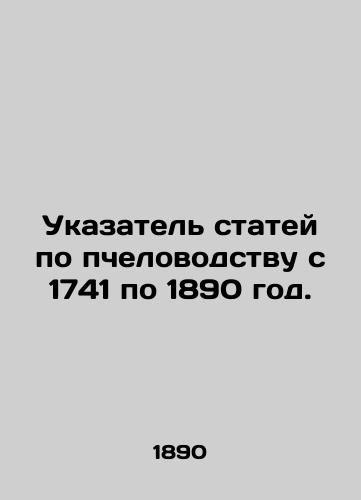 Указатель статей по пчеловодству с 1741 по 1890 год.

1890